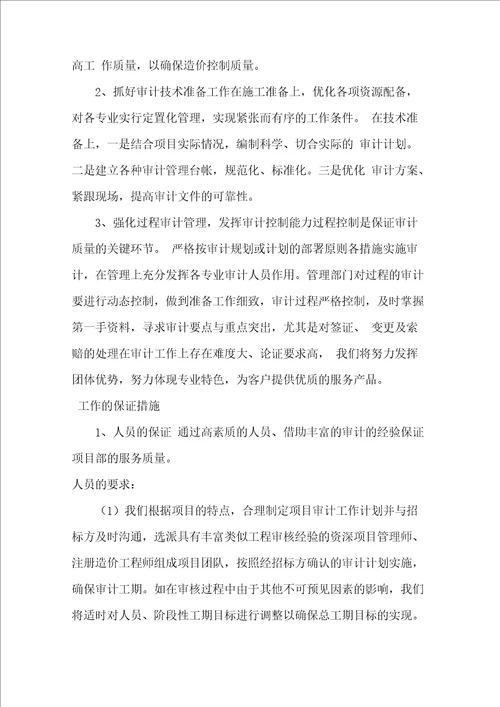 高工 作质量，以确保造价控制质量。

2、抓好审计技术准备工作在施工准备上，优化各项资源配备，对各专业实行定置化管理，实现紧张而有序的工作条件。 在技术准备上，一是结合项目实际情况，编制科学、切合实际的 审计计划。二是建立各种审计管理台帐，规范化、标准化。三是优化 审计方案、紧跟现场，提高审计文件的可靠性。

3、强化过程审计管理，发挥审计控制能力过程控制是保证审计质量的关键环节。 严格按审计规划或计划的部署原则各措施实施审计，在管理上充分发挥各专业审计人员作用。管理部门对过程的审计要进行动态控制，做到准备工作细致，审计过程严格控制，及时掌握第一手资料，寻求审计要点与重点突出，尤其是对签证、 变更及索赔的处理在审计工作上存在难度大、论证要求高， 我们将努力发挥团体优势，努力体现专业特色，为客户提供优质的服务产品。

工作的保证措施

1、人员的保证 通过高素质的人员、借助丰富的审计的经验保证项目部的服务质量。

人员的要求：

（1）我们根据项目的特点，合理制定项目审计工作计划并与招标方及时沟通，选派具有丰富类似工程审核经验的资深项目管理师、注册造价工程师组成项目团队，按照经招标方确认的审计计划实施，确保审计工期。如在审核过程中由于其他不可预见因素的影响，我们将适时对人员、阶段性工期目标进行调整以确保总工期目标的实现。